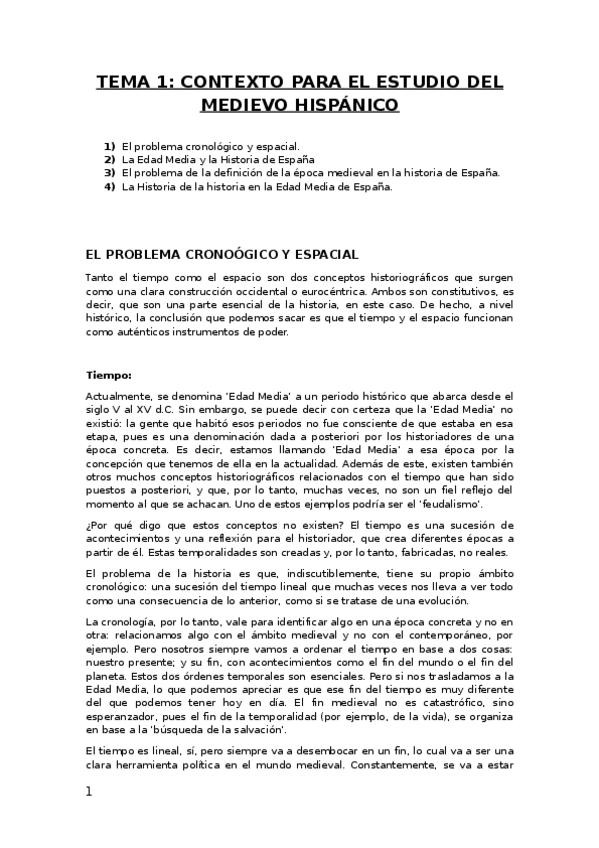 TEMA 1: CONTEXTO PARA EL ESTUDIO DEL MEDIEVO HISPÁNICO

1) El problema cronológico y espacial.
2) La Edad Media y la Historia de España
3) El problema de la definición de la época medieval en la historia de España.
4) La Historia de la historia en la Edad Media de España.

EL PROBLEMA CRONOÓGICO Y ESPACIAL

Tanto el tiempo como el espacio son dos conceptos historiográficos que surgen como una clara construcción occidental o eurocéntrica. Ambos son constitutivos, es decir, que son una parte esencial de la historia, en este caso. De hecho, a nivel histórico, la conclusión que podemos sacar es que el tiempo y el espacio funcionan como auténticos instrumentos de poder.

Tiempo:

Actualmente, se denomina 'Edad Media' a un periodo histórico que abarca desde el siglo V al XV d.C. Sin embargo, se puede decir con certeza que la 'Edad Media' no existió: la gente que habitó esos periodos no fue consciente de que estaba en esa etapa, pues es una denominación dada a posteriori por los historiadores de una época concreta. Es decir, estamos llamando 'Edad Media' a esa época por la concepción que tenemos de ella en la actualidad. Además de este, existen también otros muchos conceptos historiográficos relacionados con el tiempo que han sido puestos a posteriori, y que, por lo tanto, muchas veces, no son un fiel reflejo del momento al que se achacan. Uno de estos ejemplos podría ser el 'feudalismo'.

¿Por qué digo que estos conceptos no existen? El tiempo es una sucesión de acontecimientos y una reflexión para el historiador, que crea diferentes épocas a partir de él. Estas temporalidades son creadas y, por lo tanto, fabricadas, no reales.

El problema de la historia es que, indiscutiblemente, tiene su propio ámbito cronológico: una sucesión del tiempo lineal que muchas veces nos lleva a ver todo como una consecuencia de lo anterior, como si se tratase de una evolución.

La cronología, por lo tanto, vale para identificar algo en una época concreta y no en otra: relacionamos algo con el ámbito medieval y no con el contemporáneo, por ejemplo. Pero nosotros siempre vamos a ordenar el tiempo en base a dos cosas: nuestro presente; y su fin, con acontecimientos como el fin del mundo o el fin del planeta. Estos dos órdenes temporales son esenciales. Pero si nos trasladamos a la Edad Media, lo que podemos apreciar es que ese fin del tiempo es muy diferente del que podemos tener hoy en día. El fin medieval no es catastrófico, sino esperanzador, pues el fin de la temporalidad (por ejemplo, de la vida), se organiza en base a la 'búsqueda de la salvación'.

El tiempo es lineal, sí, pero siempre va a desembocar en un fin, lo cual va a ser una clara herramienta política en el mundo medieval. Constantemente, se va a estar

1